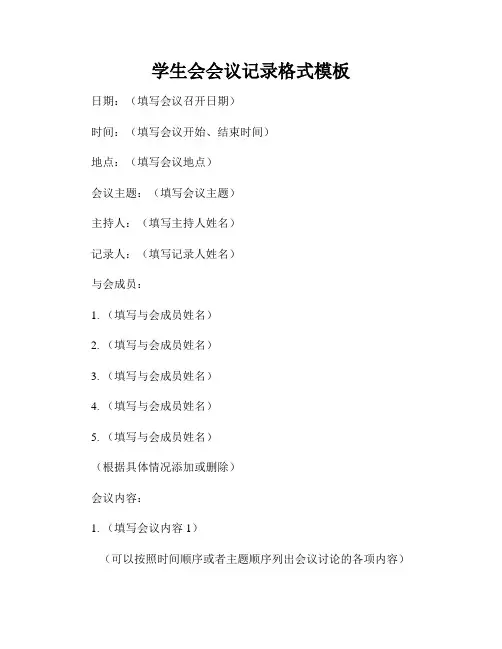 学生会会议记录格式模板

日期：（填写会议召开日期）

时间：（填写会议开始、结束时间）

地点：（填写会议地点）

会议主题：（填写会议主题）

主持人：（填写主持人姓名）

记录人：（填写记录人姓名）

与会成员：

1.（填写与会成员姓名）

2.（填写与会成员姓名）

3.（填写与会成员姓名）

4.（填写与会成员姓名）

5.（填写与会成员姓名）

（根据具体情况添加或删除）

会议内容：

1.（填写会议内容 1）

（可以按照时间顺序或者主题顺序列出会议讨论的各项内容）